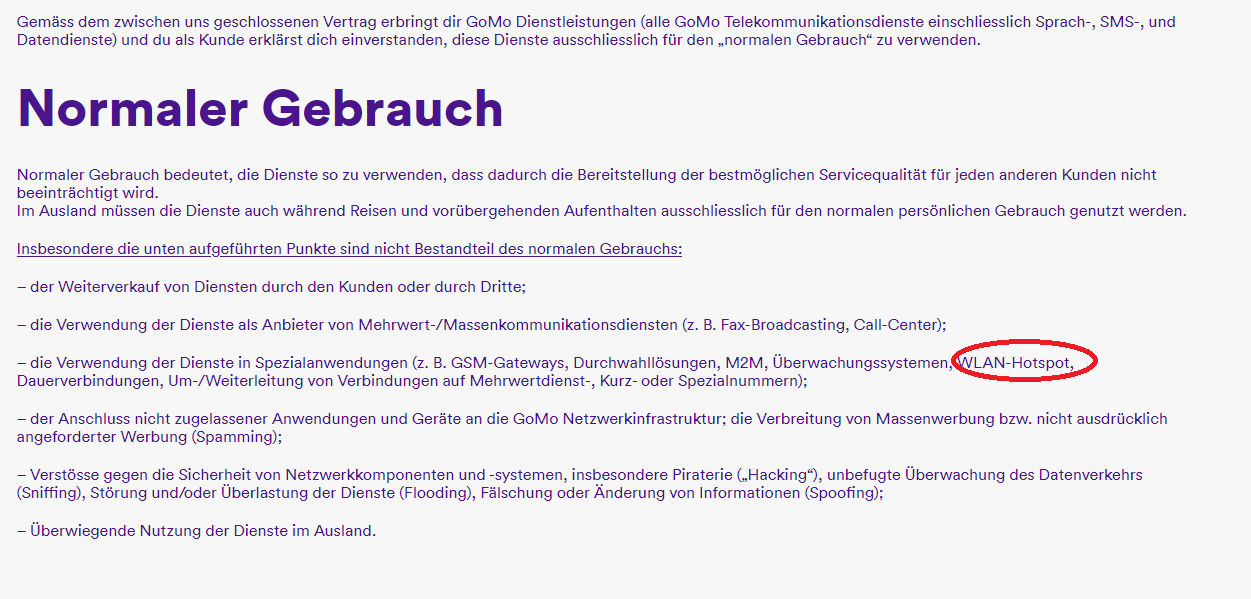 Gemäss dem zwischen uns geschlossenen Vertrag erbringt dir GoMo Dienstleistungen (alle GoMo Telekommunikationsdienste einschliesslich Sprach-, SMS-, und Datendienste) und du als Kunde erklärst dich einverstanden, diese Dienste ausschliesslich für den „normalen Gebrauch“ zu verwenden.

Normaler Gebrauch

Normaler Gebrauch bedeutet, die Dienste so zu verwenden, dass dadurch die Bereitstellung der bestmöglichen Servicequalität für jeden anderen Kunden nicht beeinträchtigt wird.
Im Ausland müssen die Dienste auch während Reisen und vorübergehenden Aufenthalten ausschliesslich für den normalen persönlichen Gebrauch genutzt werden.

Insbesondere die unten aufgeführten Punkte sind nicht Bestandteil des normalen Gebrauchs:

– der Weiterverkauf von Diensten durch den Kunden oder durch Dritte;

– die Verwendung der Dienste als Anbieter von Mehrwert-/Massenkommunikationsdiensten (z. B. Fax-Broadcasting, Call-Center);

– die Verwendung der Dienste in Spezialanwendungen (z. B. GSM-Gateways, Durchwahllösungen, M2M, Überwachungssystemen, WLAN-Hotspot, Dauerverbindungen, Um-/Weiterleitung von Verbindungen auf Mehrwertdienst-, Kurz- oder Spezialnummern);

– der Anschluss nicht zugelassener Anwendungen und Geräte an die GoMo Netzwerkinfrastruktur; die Verbreitung von Massenwerbung bzw. nicht ausdrücklich angeforderter Werbung (Spamming);

– Verstösse gegen die Sicherheit von Netzwerkkomponenten und -systemen, insbesondere Piraterie („Hacking“), unbefugte Überwachung des Datenverkehrs (Sniffing), Störung und/oder Überlastung der Dienste (Flooding), Fälschung oder Änderung von Informationen (Spoofing);

– Überwiegende Nutzung der Dienste im Ausland.